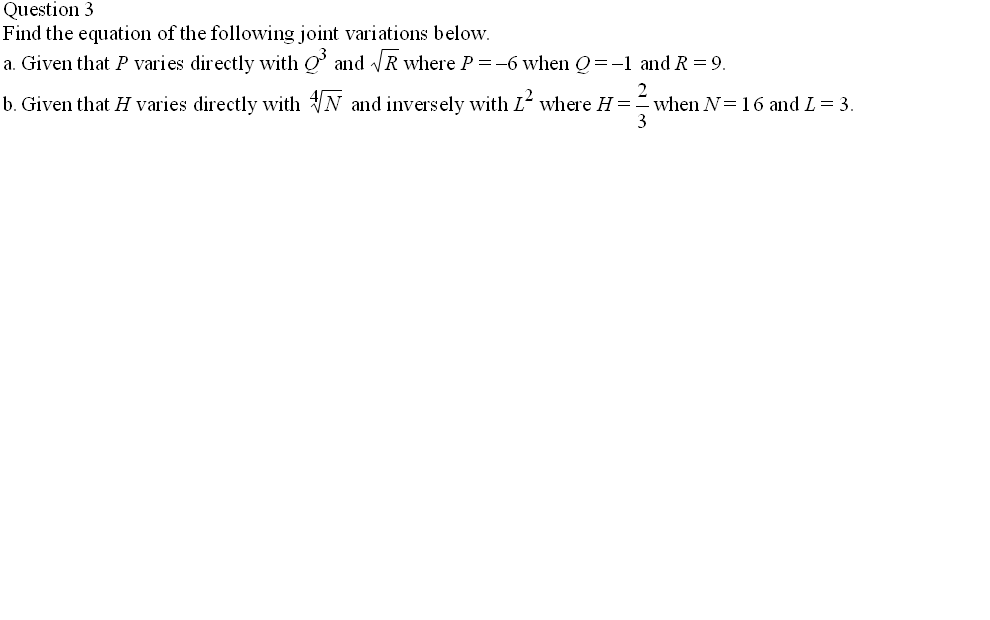 Question 3
Find the equation of the following joint variations below.
a. Given that $P$ varies directly with $Q^3$ and $\sqrt{R}$ where $P = -6$ when $Q = -1$ and $R = 9$.
b. Given that $H$ varies directly with $\sqrt[4]{N}$ and inversely with $L^2$ where $H = \frac{2}{3}$ when $N = 16$ and $L = 3$.